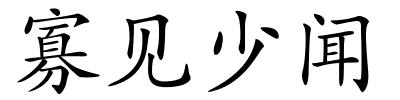 寡见少闻